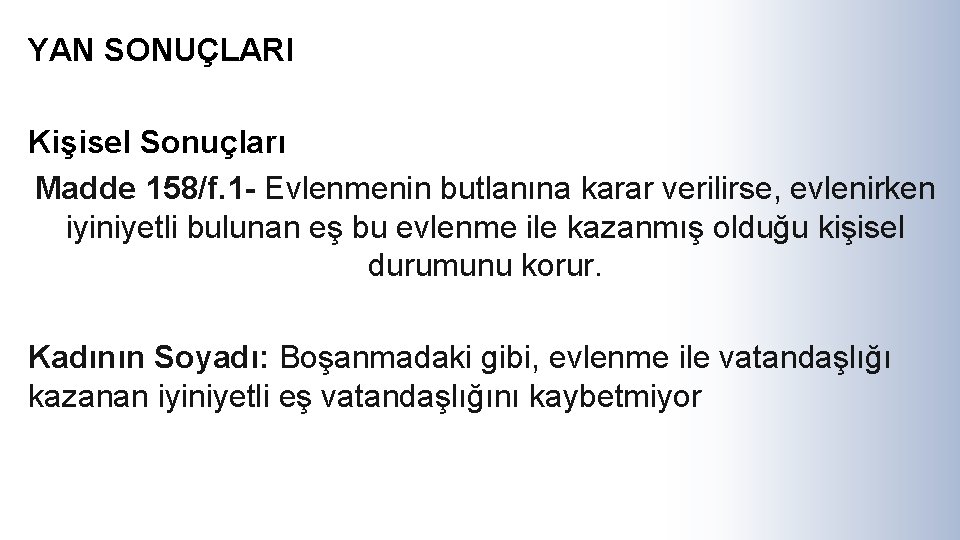 YAN SONUÇLARI

Kişisel Sonuçları

Madde 158/f.1- Evlenmenin butlanına karar verilirse, evlenirken iyiniyetli bulunan eş bu evlenme ile kazanmış olduğu kişisel durumunu korur.

Kadının Soyadı: Boşanmadaki gibi, evlenme ile vatandaşlığı kazanan iyiniyetli eş vatandaşlığını kaybetmiyor